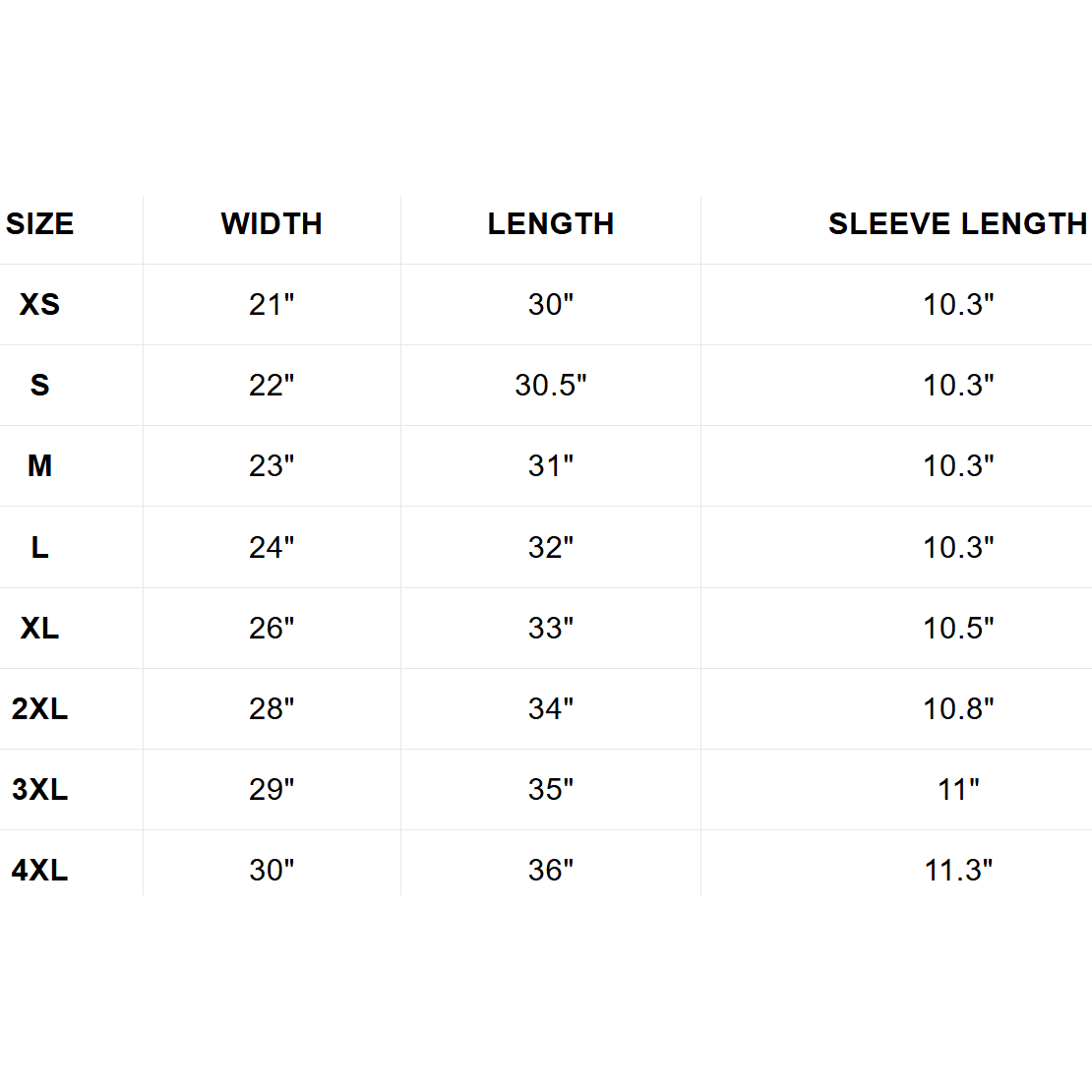 | SIZE | WIDTH | LENGTH | SLEEVE LENGTH |
|---|---|---|---|
| XS | 21" | 30" | 10.3" |
| S | 22" | 30.5" | 10.3" |
| M | 23" | 31" | 10.3" |
| L | 24" | 32" | 10.3" |
| XL | 26" | 33" | 10.5" |
| 2XL | 28" | 34" | 10.8" |
| 3XL | 29" | 35" | 11" |
| 4XL | 30" | 36" | 11.3" |